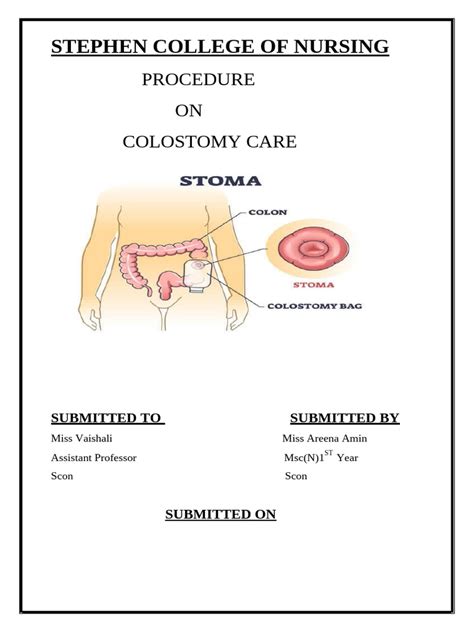 STEPHEN COLLEGE OF NURSING

PROCEDURE

ON

COLOSTOMY CARE

STOMA

COLON

STOMA

COLOSTOMY BAG

SUBMITTED TO
Miss Vaishali
Assistant Professor
Scon

SUBMITTED BY
Miss Areena Amin
Msc(N)1$^{ST}$ Year
Scon

SUBMITTED ON